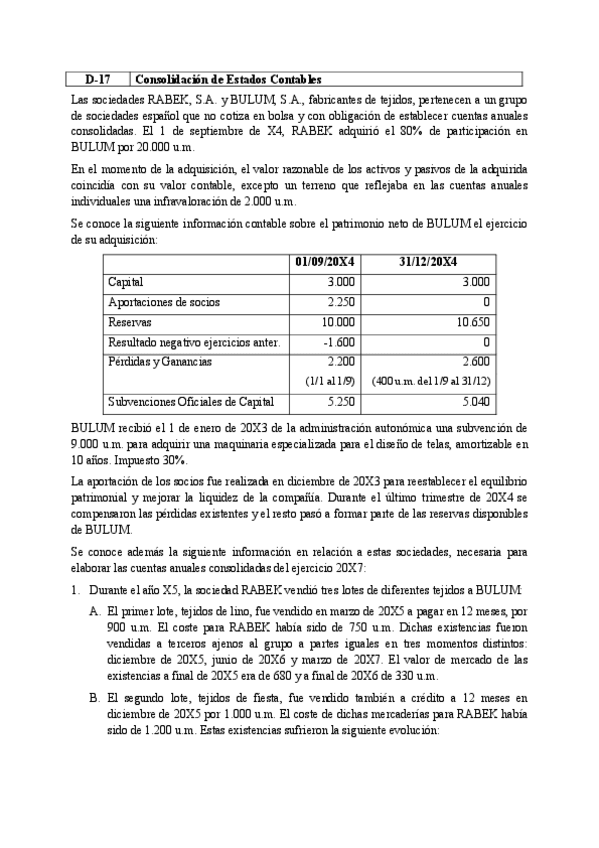 | D-17 | Consolidación de Estados Contables |
|---|---|

Las sociedades RABEK, S.A. y BULUM, S.A., fabricantes de tejidos, pertenecen a un grupo de sociedades español que no cotiza en bolsa y con obligación de establecer cuentas anuales consolidadas. El 1 de septiembre de X4, RABEK adquirió el 80% de participación en BULUM por 20.000 u.m.

En el momento de la adquisición, el valor razonable de los activos y pasivos de la adquirida coincidía con su valor contable, excepto un terreno que reflejaba en las cuentas anuales individuales una infravaloración de 2.000 u.m.

Se conoce la siguiente información contable sobre el patrimonio neto de BULUM el ejercicio de su adquisición:

| | 01/09/20X4 | 31/12/20X4 |
|---|---|---|
| Capital | 3.000 | 3.000 |
| Aportaciones de socios | 2.250 | 0 |
| Reservas | 10.000 | 10.650 |
| Resultado negativo ejercicios anter. | -1.600 | 0 |
| Pérdidas y Ganancias | 2.200 (1/1 al 1/9) | 2.600 (400 u.m. del 1/9 al 31/12) |
| Subvenciones Oficiales de Capital | 5.250 | 5.040 |

BULUM recibió el 1 de enero de 20X3 de la administración autonómica una subvención de 9.000 u.m. para adquirir una maquinaria especializada para el diseño de telas, amortizable en 10 años. Impuesto 30%.

La aportación de los socios fue realizada en diciembre de 20X3 para reestablecer el equilibrio patrimonial y mejorar la liquidez de la compañía. Durante el último trimestre de 20X4 se compensaron las pérdidas existentes y el resto pasó a formar parte de las reservas disponibles de BULUM.

Se conoce además la siguiente información en relación a estas sociedades, necesaria para elaborar las cuentas anuales consolidadas del ejercicio 20X7:

1. Durante el año X5, la sociedad RABEK vendió tres lotes de diferentes tejidos a BULUM:

A. El primer lote, tejidos de lino, fue vendido en marzo de 20X5 a pagar en 12 meses, por 900 u.m. El coste para RABEK había sido de 750 u.m. Dichas existencias fueron vendidas a terceros ajenos al grupo a partes iguales en tres momentos distintos: diciembre de 20X5, junio de 20X6 y marzo de 20X7. El valor de mercado de las existencias a final de 20X5 era de 680 y a final de 20X6 de 330 u.m.

B. El segundo lote, tejidos de fiesta, fue vendido también a crédito a 12 meses en diciembre de 20X5 por 1.000 u.m. El coste de dichas mercaderías para RABEK había sido de 1.200 u.m. Estas existencias sufrieron la siguiente evolución: